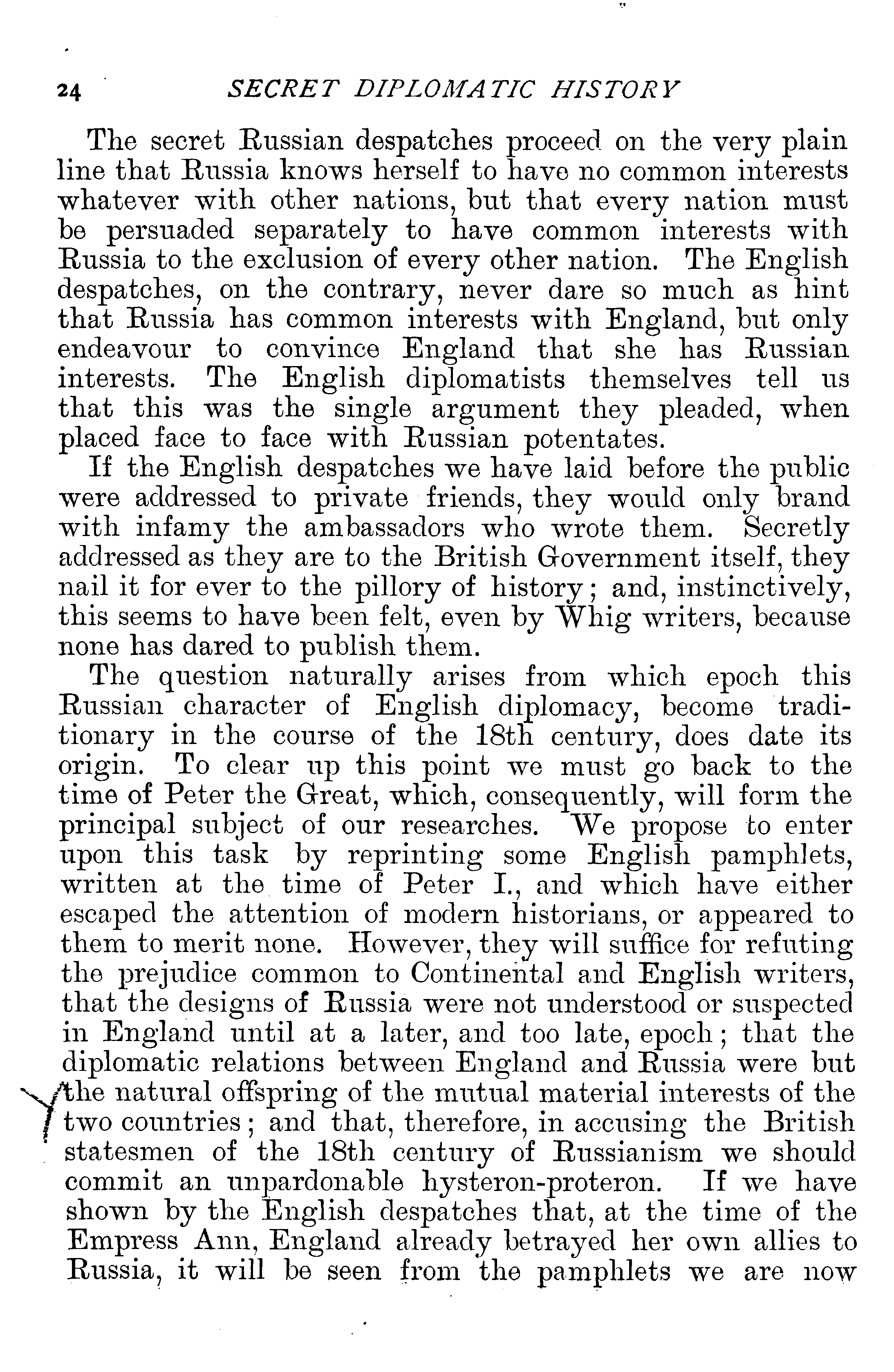 24 SECRET DIPLOMATIC HISTORY

The secret Russian despatches proceed on the very plain line that Russia knows herself to have no common interests whatever with other nations, but that every nation must be persuaded separately to have common interests with Russia to the exclusion of every other nation. The English despatches, on the contrary, never dare so much as hint that Russia has common interests with England, but only endeavour to convince England that she has Russian interests. The English diplomatists themselves tell us that this was the single argument they pleaded, when placed face to face with Russian potentates.

If the English despatches we have laid before the public were addressed to private friends, they would only brand with infamy the ambassadors who wrote them. Secretly addressed as they are to the British Government itself, they nail it for ever to the pillory of history; and, instinctively, this seems to have been felt, even by Whig writers, because none has dared to publish them.

The question naturally arises from which epoch this Russian character of English diplomacy, become traditionary in the course of the 18th century, does date its origin. To clear up this point we must go back to the time of Peter the Great, which, consequently, will form the principal subject of our researches. We propose to enter upon this task by reprinting some English pamphlets, written at the time of Peter I., and which have either escaped the attention of modern historians, or appeared to them to merit none. However, they will suffice for refuting the prejudice common to Continental and English writers, that the designs of Russia were not understood or suspected in England until at a later, and too late, epoch; that the diplomatic relations between England and Russia were but the natural offspring of the mutual material interests of the two countries; and that, therefore, in accusing the British statesmen of the 18th century of Russianism we should commit an unpardonable hysteron-proteron. If we have shown by the English despatches that, at the time of the Empress Ann, England already betrayed her own allies to Russia, it will be seen from the pamphlets we are now